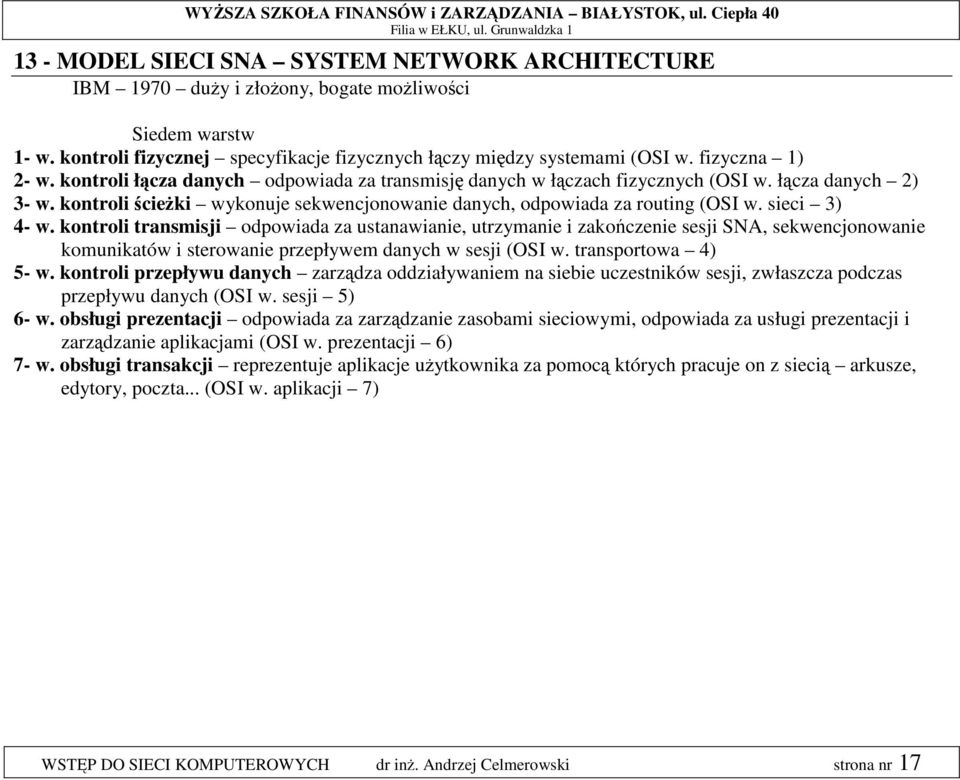 WYŻSZA SZKOŁA FINANSÓW i ZARZĄDZANIA – BIAŁYSTOK, ul. Ciepła 40
Filia w EŁKU, ul. Grunwaldzka 1

13 - MODEL SIECI SNA – SYSTEM NETWORK ARCHITECTURE

IBM – 1970 – duży i złożony, bogate możliwości

Siedem warstw

1- w. kontroli fizycznej – specyfikacje fizycznych łączy między systemami (OSI w. fizyczna – 1)
2- w. kontroli łącza danych – odpowiada za transmisję danych w łączach fizycznych (OSI w. łącza danych – 2)
3- w. kontroli ścieżki – wykonuje sekwencjonowanie danych, odpowiada za routing (OSI w. sieci – 3)
4- w. kontroli transmisji – odpowiada za ustanawianie, utrzymanie i zakończenie sesji SNA, sekwencjonowanie komunikatów i sterowanie przepływem danych w sesji (OSI w. transportowa – 4)
5- w. kontroli przepływu danych – zarządza oddziaływaniem na siebie uczestników sesji, zwłaszcza podczas przepływu danych (OSI w. sesji – 5)
6- w. obsługi prezentacji – odpowiada za zarządzanie zasobami sieciowymi, odpowiada za usługi prezentacji i zarządzanie aplikacjami (OSI w. prezentacji – 6)
7- w. obsługi transakcji – reprezentuje aplikacje użytkownika za pomocą których pracuje on z siecią – arkusze, edytory, poczta... (OSI w. aplikacji – 7)

WSTĘP DO SIECI KOMPUTEROWYCH dr inż. Andrzej Celmerowski strona nr 17